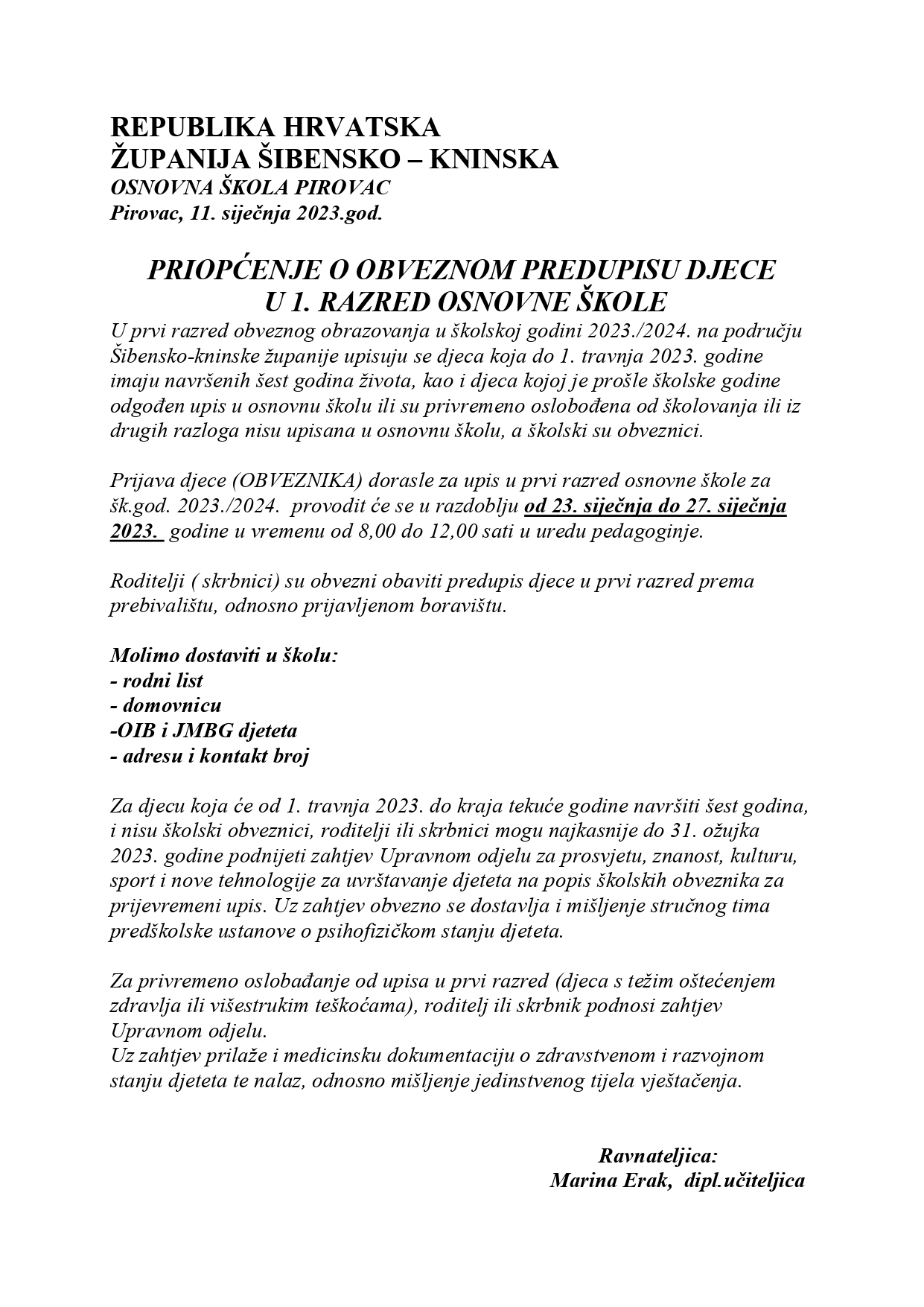 REPUBLIKA HRVATSKA
ŽUPANIJA ŠIBENSKO – KNINSKA
OSNOVNA ŠKOLA PIROVAC
Pirovac, 11. siječnja 2023.god.

PRIOPĆENJE O OBVEZNOM PREDUPISU DJECE
U 1. RAZRED OSNOVNE ŠKOLE

U prvi razred obveznog obrazovanja u školskoj godini 2023./2024. na području Šibensko-kninske županije upisuju se djeca koja do 1. travnja 2023. godine imaju navršenih šest godina života, kao i djeca kojoj je prošle školske godine odgođen upis u osnovnu školu ili su privremeno oslobođena od školovanja ili iz drugih razloga nisu upisana u osnovnu školu, a školski su obveznici.

Prijava djece (OBVEZNIKA) dorasle za upis u prvi razred osnovne škole za šk.god. 2023./2024. provodit će se u razdoblju od 23. siječnja do 27. siječnja 2023. godine u vremenu od 8,00 do 12,00 sati u uredu pedagoginje.

Roditelji ( skrbnici) su obvezni obaviti predupis djece u prvi razred prema prebivalištu, odnosno prijavljenom boravištu.

Molimo dostaviti u školu:
- rodni list
- domovnicu
-OIB i JMBG djeteta
- adresu i kontakt broj

Za djecu koja će od 1. travnja 2023. do kraja tekuće godine navršiti šest godina, i nisu školski obveznici, roditelji ili skrbnici mogu najkasnije do 31. ožujka 2023. godine podnijeti zahtjev Upravnom odjelu za prosvjetu, znanost, kulturu, sport i nove tehnologije za uvrštavanje djeteta na popis školskih obveznika za prijevremeni upis. Uz zahtjev obvezno se dostavlja i mišljenje stručnog tima predškolske ustanove o psihofizičkom stanju djeteta.

Za privremeno oslobađanje od upisa u prvi razred (djeca s težim oštećenjem zdravlja ili višestrukim teškoćama), roditelj ili skrbnik podnosi zahtjev Upravnom odjelu.
Uz zahtjev prilaže i medicinsku dokumentaciju o zdravstvenom i razvojnom stanju djeteta te nalaz, odnosno mišljenje jedinstvenog tijela vještačenja.

Ravnateljica:
Marina Erak, dipl.učiteljica